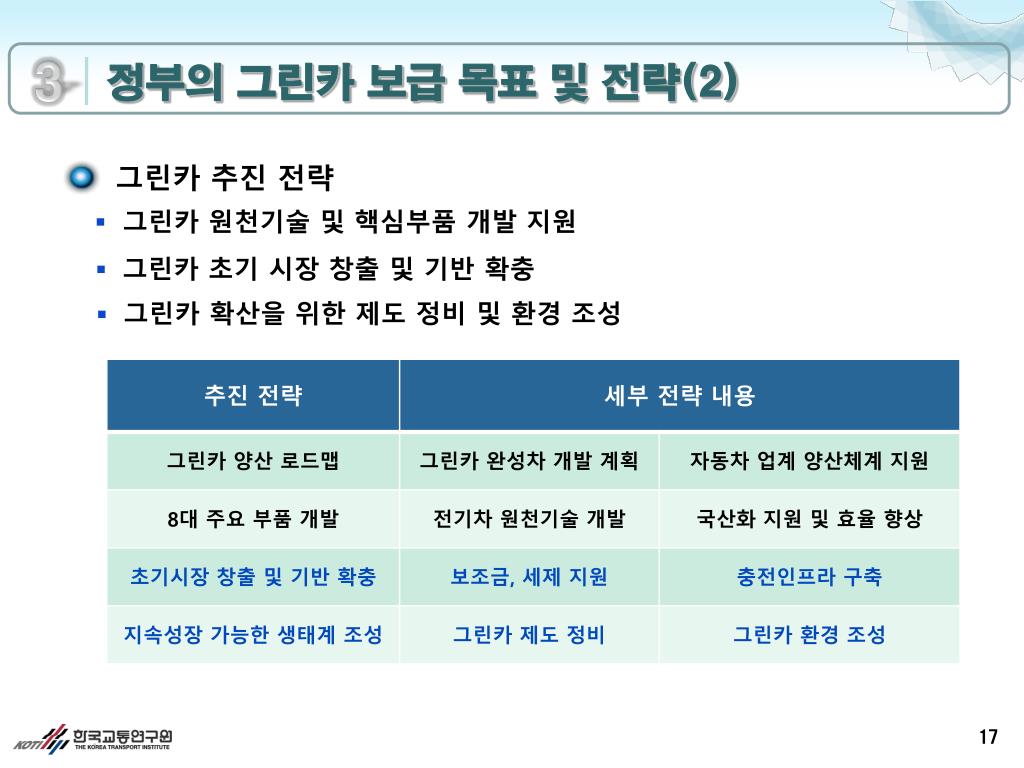 3 정부의 그린카 보급 목표 및 전략(2)

그린카 추진 전략

▪ 그린카 원천기술 및 핵심부품 개발 지원

▪ 그린카 초기 시장 창출 및 기반 확충

▪ 그린카 확산을 위한 제도 정비 및 환경 조성

| 추진 전략 | 세부 전략 내용 | |
|---|---|---|
| 그린카 양산 로드맵 | 그린카 완성차 개발 계획 | 자동차 업계 양산체계 지원 |
| 8대 주요 부품 개발 | 전기차 원천기술 개발 | 국산화 지원 및 효율 향상 |
| 초기시장 창출 및 기반 확충 | 보조금, 세제 지원 | 충전인프라 구축 |
| 지속성장 가능한 생태계 조성 | 그린카 제도 정비 | 그린카 환경 조성 |

KOTI 한국교통연구원 THE KOREA TRANSPORT INSTITUTE

17